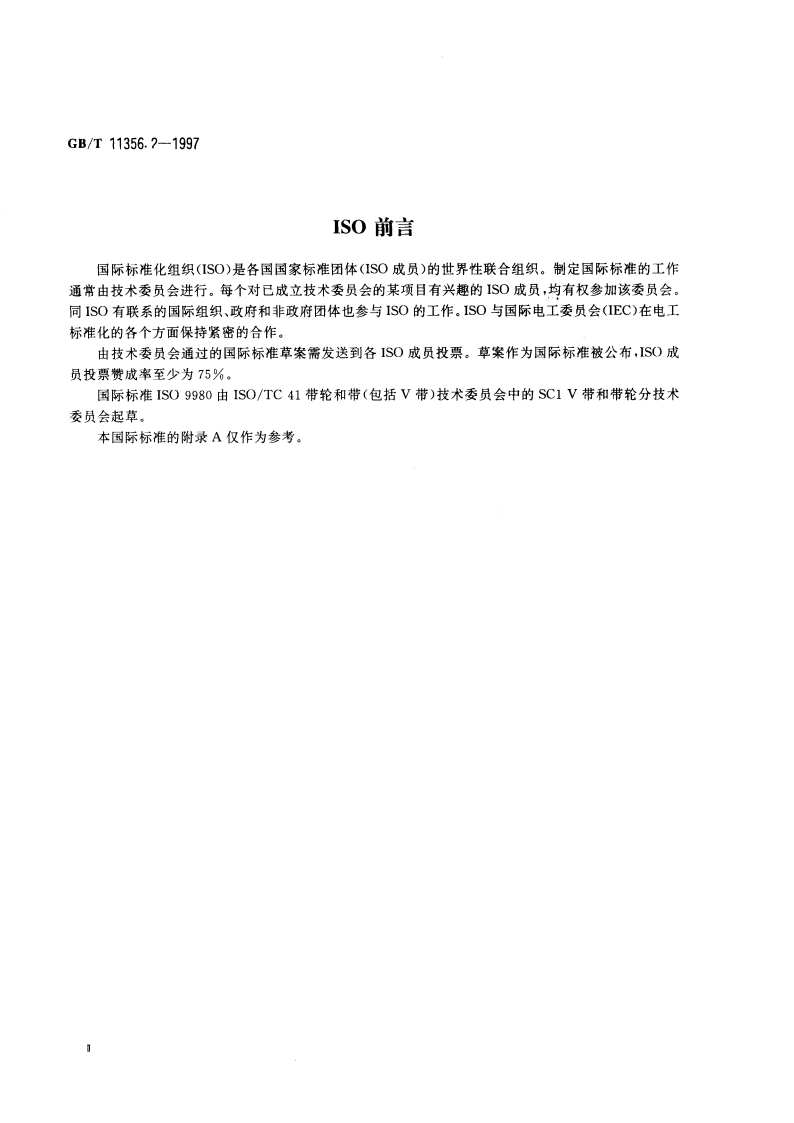 GB/T 11356.2—1997

ISO 前言

国际标准化组织(ISO)是各国国家标准团体(ISO 成员)的世界性联合组织。制定国际标准的工作通常由技术委员会进行。每个对已成立技术委员会的某项目有兴趣的 ISO 成员,均有权参加该委员会。同 ISO 有联系的国际组织、政府和非政府团体也参与 ISO 的工作。ISO 与国际电工委员会(IEC)在电工标准化的各个方面保持紧密的合作。

由技术委员会通过的国际标准草案需发送到各 ISO 成员投票。草案作为国际标准被公布,ISO 成员投票赞成率至少为 75%。

国际标准 ISO 9980 由 ISO/TC 41 带轮和带(包括 V 带)技术委员会中的 SC1 V 带和带轮分技术委员会起草。

本国际标准的附录 A 仅作为参考。

II